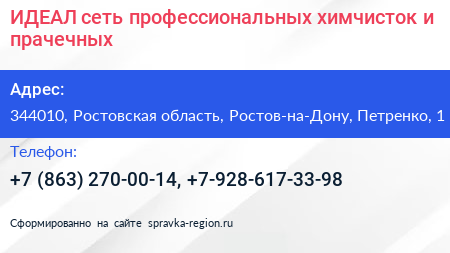 ИДЕАЛ сеть профессиональных химчисток и прачечных

Адрес:

344010, Ростовская область, Ростов-на-Дону, Петренко, 1

Телефон:

+7 (863) 270-00-14, +7-928-617-33-98

Сформированно на сайте spravka-region.ru